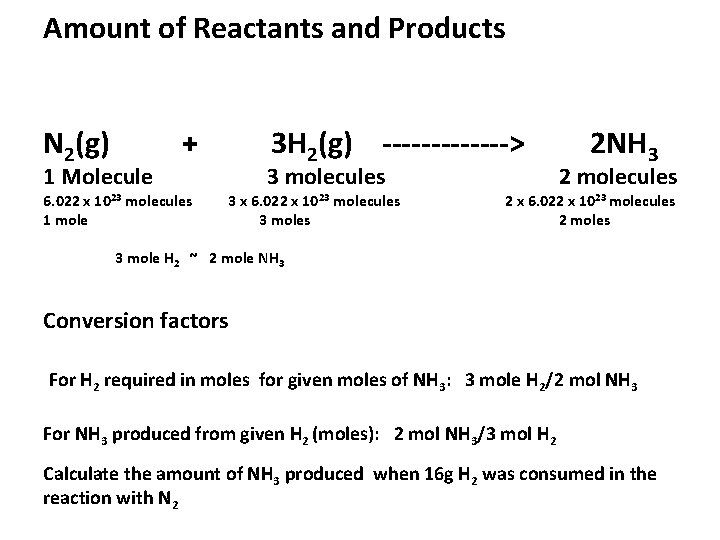 Amount of Reactants and Products

$N_2(g)$ + $3H_2(g)$ -------------> $2NH_3$

1 Molecule 3 molecules 2 molecules

$6.022 \times 10^{23}$ molecules $3 \times 6.022 \times 10^{23}$ molecules $2 \times 6.022 \times 10^{23}$ molecules

1 mole 3 moles 2 moles

3 mole $H_2$ ~ 2 mole $NH_3$

Conversion factors

For $H_2$ required in moles for given moles of $NH_3$: 3 mole $H_2$/2 mol $NH_3$

For $NH_3$ produced from given $H_2$ (moles): 2 mol $NH_3$/3 mol $H_2$

Calculate the amount of $NH_3$ produced when 16g $H_2$ was consumed in the reaction with $N_2$